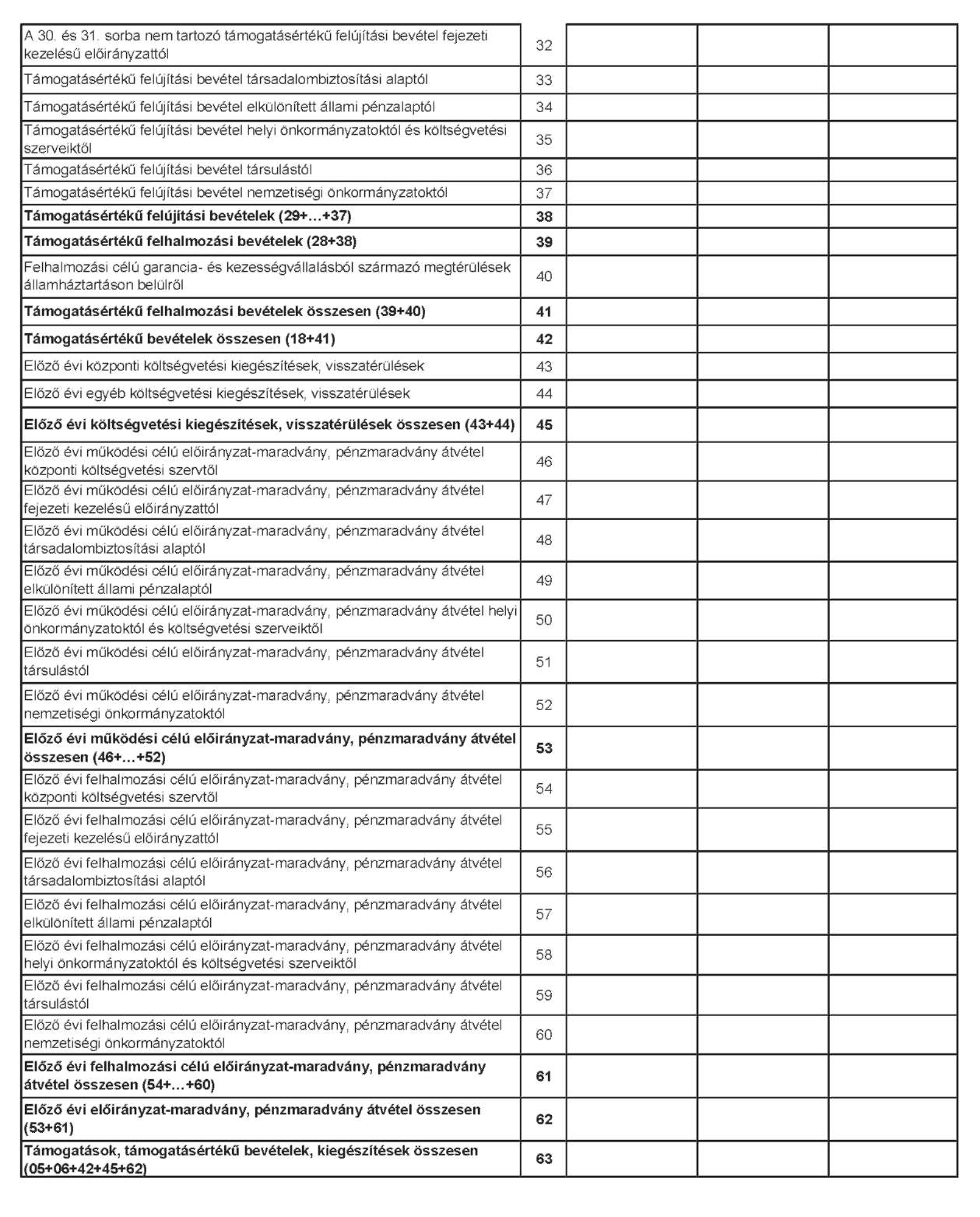 | | | | | |
|---|---|---|---|---|
| A 30. és 31. sorba nem tartozó támogatásértékű felújítási bevétel fejezeti kezelésű előirányzattól | 32 | | | |
| Támogatásértékű felújítási bevétel társadalombiztosítási alaptól | 33 | | | |
| Támogatásértékű felújítási bevétel elkülönített állami pénzalaptól | 34 | | | |
| Támogatásértékű felújítási bevétel helyi önkormányzatoktól és költségvetési szerveiktől | 35 | | | |
| Támogatásértékű felújítási bevétel társulástól | 36 | | | |
| Támogatásértékű felújítási bevétel nemzetiségi önkormányzatoktól | 37 | | | |
| **Támogatásértékű felújítási bevételek (29+…+37)** | **38** | | | |
| **Támogatásértékű felhalmozási bevételek (28+38)** | **39** | | | |
| Felhalmozási célú garancia- és kezességvállalásból származó megtérülések államháztartáson belülről | 40 | | | |
| **Támogatásértékű felhalmozási bevételek összesen (39+40)** | **41** | | | |
| **Támogatásértékű bevételek összesen (18+41)** | **42** | | | |
| Előző évi központi költségvetési kiegészítések, visszatérülések | 43 | | | |
| Előző évi egyéb költségvetési kiegészítések, visszatérülések | 44 | | | |
| **Előző évi költségvetési kiegészítések, visszatérülések összesen (43+44)** | **45** | | | |
| Előző évi működési célú előirányzat-maradvány, pénzmaradvány átvétel központi költségvetési szervtől | 46 | | | |
| Előző évi működési célú előirányzat-maradvány, pénzmaradvány átvétel fejezeti kezelésű előirányzattól | 47 | | | |
| Előző évi működési célú előirányzat-maradvány, pénzmaradvány átvétel társadalombiztosítási alaptól | 48 | | | |
| Előző évi működési célú előirányzat-maradvány, pénzmaradvány átvétel elkülönített állami pénzalaptól | 49 | | | |
| Előző évi működési célú előirányzat-maradvány, pénzmaradvány átvétel helyi önkormányzatoktól és költségvetési szerveiktől | 50 | | | |
| Előző évi működési célú előirányzat-maradvány, pénzmaradvány átvétel társulástól | 51 | | | |
| Előző évi működési célú előirányzat-maradvány, pénzmaradvány átvétel nemzetiségi önkormányzatoktól | 52 | | | |
| **Előző évi működési célú előirányzat-maradvány, pénzmaradvány átvétel összesen (46+…+52)** | **53** | | | |
| Előző évi felhalmozási célú előirányzat-maradvány, pénzmaradvány átvétel központi költségvetési szervtől | 54 | | | |
| Előző évi felhalmozási célú előirányzat-maradvány, pénzmaradvány átvétel fejezeti kezelésű előirányzattól | 55 | | | |
| Előző évi felhalmozási célú előirányzat-maradvány, pénzmaradvány átvétel társadalombiztosítási alaptól | 56 | | | |
| Előző évi felhalmozási célú előirányzat-maradvány, pénzmaradvány átvétel elkülönített állami pénzalaptól | 57 | | | |
| Előző évi felhalmozási célú előirányzat-maradvány, pénzmaradvány átvétel helyi önkormányzatoktól és költségvetési szerveiktől | 58 | | | |
| Előző évi felhalmozási célú előirányzat-maradvány, pénzmaradvány átvétel társulástól | 59 | | | |
| Előző évi felhalmozási célú előirányzat-maradvány, pénzmaradvány átvétel nemzetiségi önkormányzatoktól | 60 | | | |
| **Előző évi felhalmozási célú előirányzat-maradvány, pénzmaradvány átvétel összesen (54+…+60)** | **61** | | | |
| **Előző évi előirányzat-maradvány, pénzmaradvány átvétel összesen (53+61)** | **62** | | | |
| **Támogatások, támogatásértékű bevételek, kiegészítések összesen (05+06+42+45+62)** | **63** | | | |